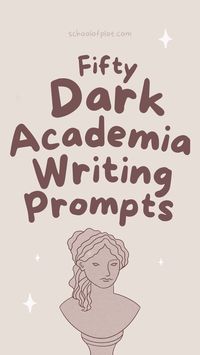 schoolofplot.com

Fifty Dark Academia Writing Prompts